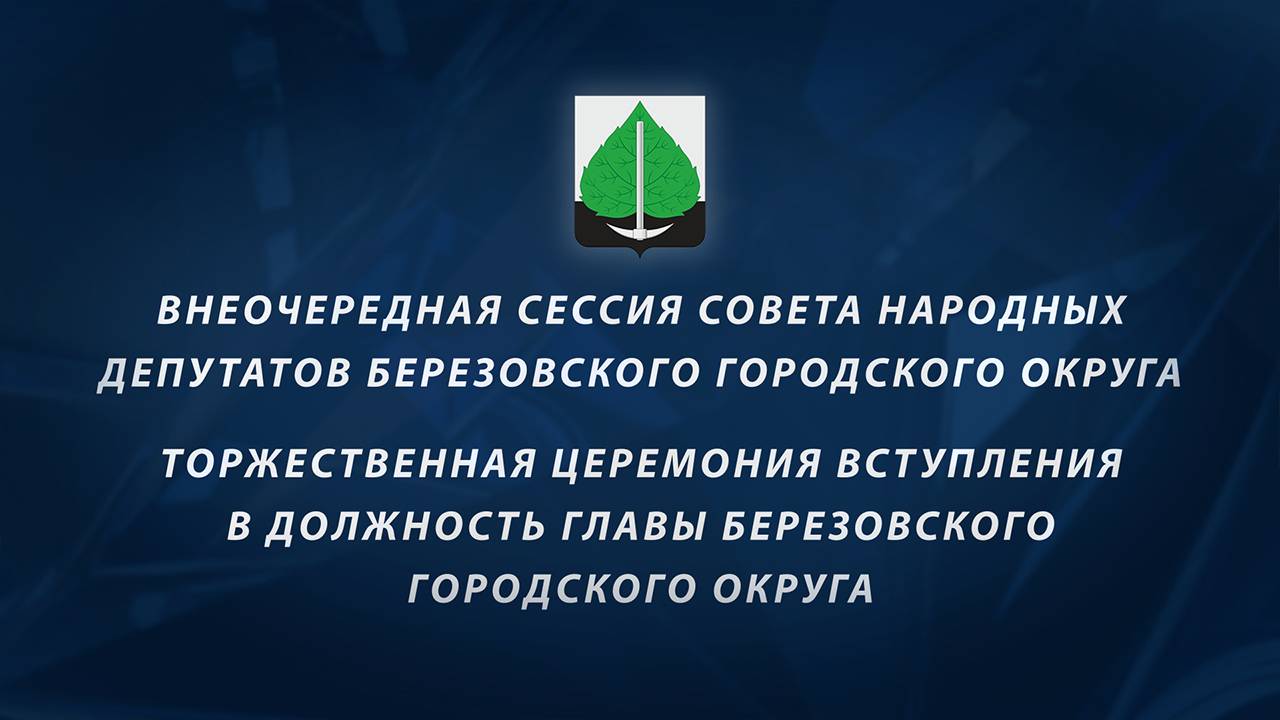 ВНЕОЧЕРЕДНАЯ СЕССИЯ СОВЕТА НАРОДНЫХ ДЕПУТАТОВ БЕРЕЗОВСКОГО ГОРОДСКОГО ОКРУГА

ТОРЖЕСТВЕННАЯ ЦЕРЕМОНИЯ ВСТУПЛЕНИЯ В ДОЛЖНОСТЬ ГЛАВЫ БЕРЕЗОВСКОГО ГОРОДСКОГО ОКРУГА